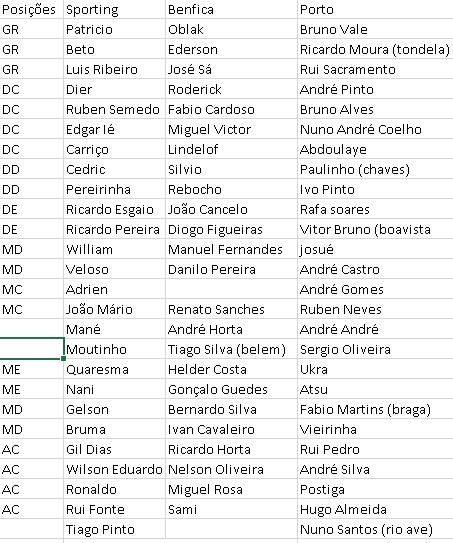 | Posições | Sporting | Benfica | Porto |
|---|---|---|---|
| GR | Patricio | Oblak | Bruno Vale |
| GR | Beto | Ederson | Ricardo Moura (tondela) |
| GR | Luis Ribeiro | José Sá | Rui Sacramento |
| DC | Dier | Roderick | André Pinto |
| DC | Ruben Semedo | Fabio Cardoso | Bruno Alves |
| DC | Edgar Ié | Miguel Victor | Nuno André Coelho |
| DC | Carriço | Lindelof | Abdoulaye |
| DD | Cedric | Silvio | Paulinho (chaves) |
| DD | Pereirinha | Rebocho | Ivo Pinto |
| DE | Ricardo Esgaio | João Cancelo | Rafa soares |
| DE | Ricardo Pereira | Diogo Figueiras | Vitor Bruno (boavista |
| MD | William | Manuel Fernandes | josué |
| MD | Veloso | Danilo Pereira | André Castro |
| MC | Adrien | | André Gomes |
| MC | João Mário | Renato Sanches | Ruben Neves |
| | Mané | André Horta | André André |
| | Moutinho | Tiago Silva (belem) | Sergio Oliveira |
| ME | Quaresma | Helder Costa | Ukra |
| ME | Nani | Gonçalo Guedes | Atsu |
| MD | Gelson | Bernardo Silva | Fabio Martins (braga) |
| MD | Bruma | Ivan Cavaleiro | Vieirinha |
| AC | Gil Dias | Ricardo Horta | Rui Pedro |
| AC | Wilson Eduardo | Nelson Oliveira | André Silva |
| AC | Ronaldo | Miguel Rosa | Postiga |
| AC | Rui Fonte | Sami | Hugo Almeida |
| | Tiago Pinto | | Nuno Santos (rio ave) |